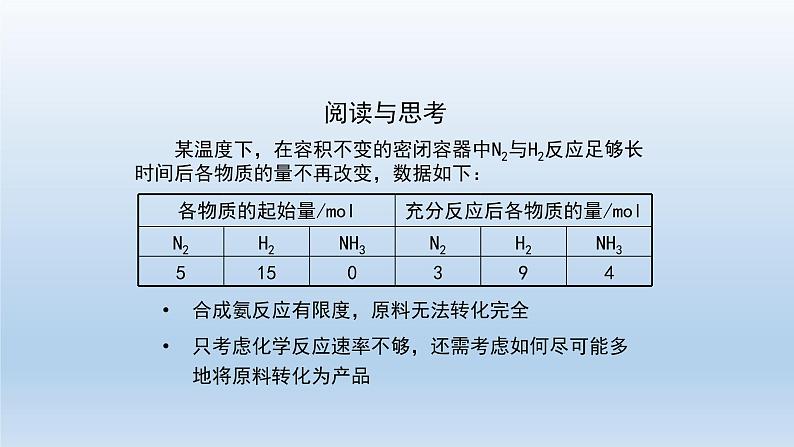 阅读与思考

某温度下，在容积不变的密闭容器中$N_2$与$H_2$反应足够长时间后各物质的量不再改变，数据如下：

| 各物质的起始量/mol | | | 充分反应后各物质的量/mol | | |
|---|---|---|---|---|---|
| $N_2$ | $H_2$ | $NH_3$ | $N_2$ | $H_2$ | $NH_3$ |
| 5 | 15 | 0 | 3 | 9 | 4 |

• 合成氨反应有限度，原料无法转化完全

• 只考虑化学反应速率不够，还需考虑如何尽可能多地将原料转化为产品